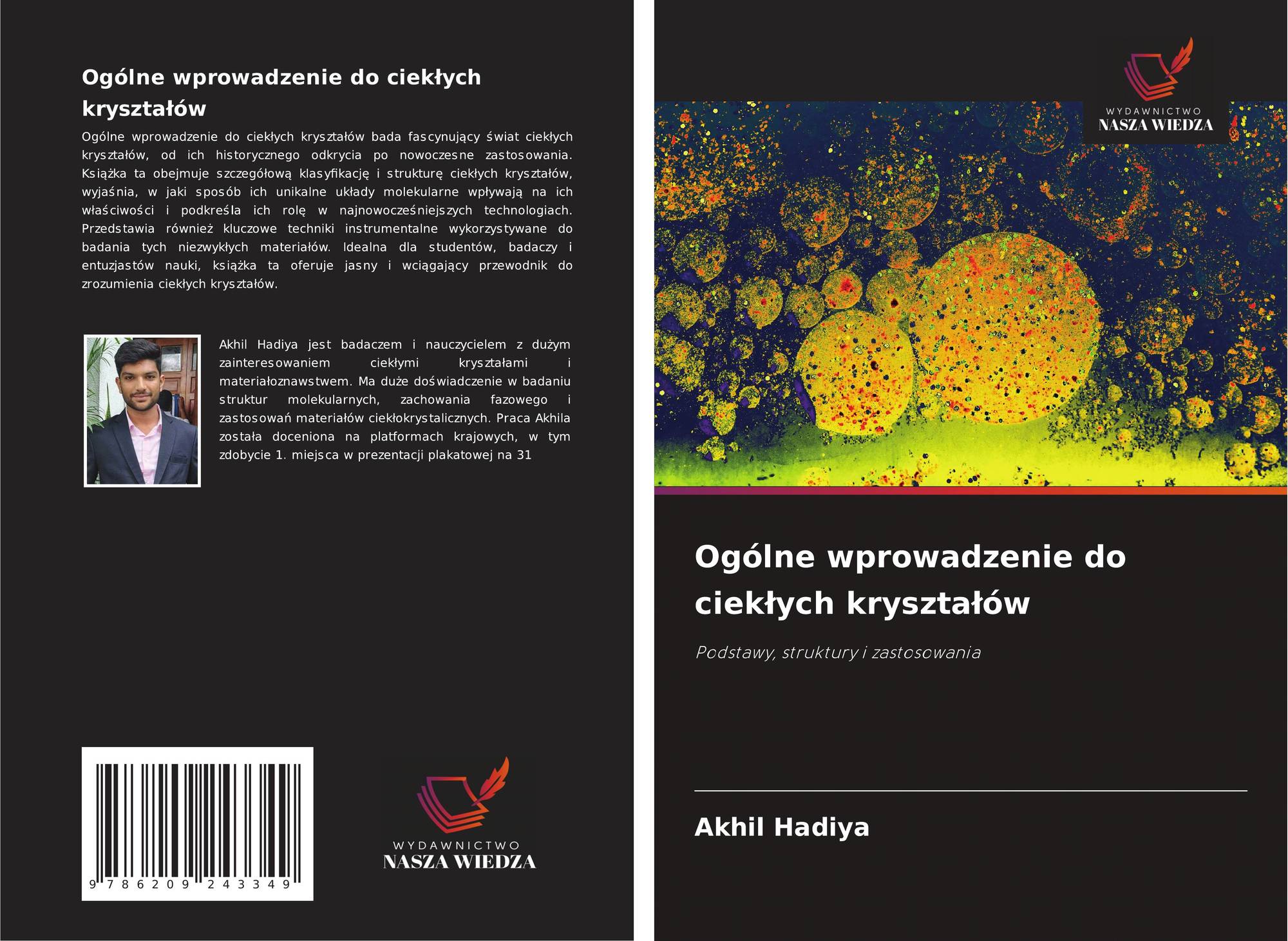 Ogólne wprowadzenie do ciekłych kryształów

Ogólne wprowadzenie do ciekłych kryształów bada fascynujący świat ciekłych kryształów, od ich historycznego odkrycia po nowoczesne zastosowania. Książka ta obejmuje szczegółową klasyfikację i strukturę ciekłych kryształów, wyjaśnia, w jaki sposób ich unikalne układy molekularne wpływają na ich właściwości i podkreśla ich rolę w najnowocześniejszych technologiach. Przedstawia również kluczowe techniki instrumentalne wykorzystywane do badania tych niezwykłych materiałów. Idealna dla studentów, badaczy i entuzjastów nauki, książka ta oferuje jasny i wciągający przewodnik do zrozumienia ciekłych kryształów.

Akhil Hadiya jest badaczem i nauczycielem z dużym zainteresowaniem ciekłymi kryształami i materiałoznawstwem. Ma duże doświadczenie w badaniu struktur molekularnych, zachowania fazowego i zastosowań materiałów ciekłokrystalicznych. Praca Akhila została doceniona na platformach krajowych, w tym zdobycie 1. miejsca w prezentacji plakatowej na 31

9 786209 243349

WYDAWNICTWO
NASZA WIEDZA

WYDAWNICTWO
NASZA WIEDZA

Ogólne wprowadzenie do ciekłych kryształów

Podstawy, struktury i zastosowania

Akhil Hadiya